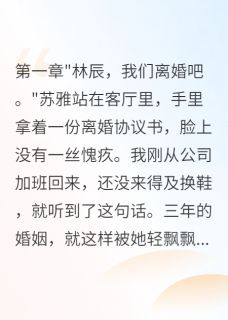 第一章"林辰，我们离婚吧。"苏雅站在客厅里，手里拿着一份离婚协议书，脸上没有一丝愧疚。我刚从公司加班回来，还没来得及换鞋，就听到了这句话。三年的婚姻，就这样被她轻飘飘...